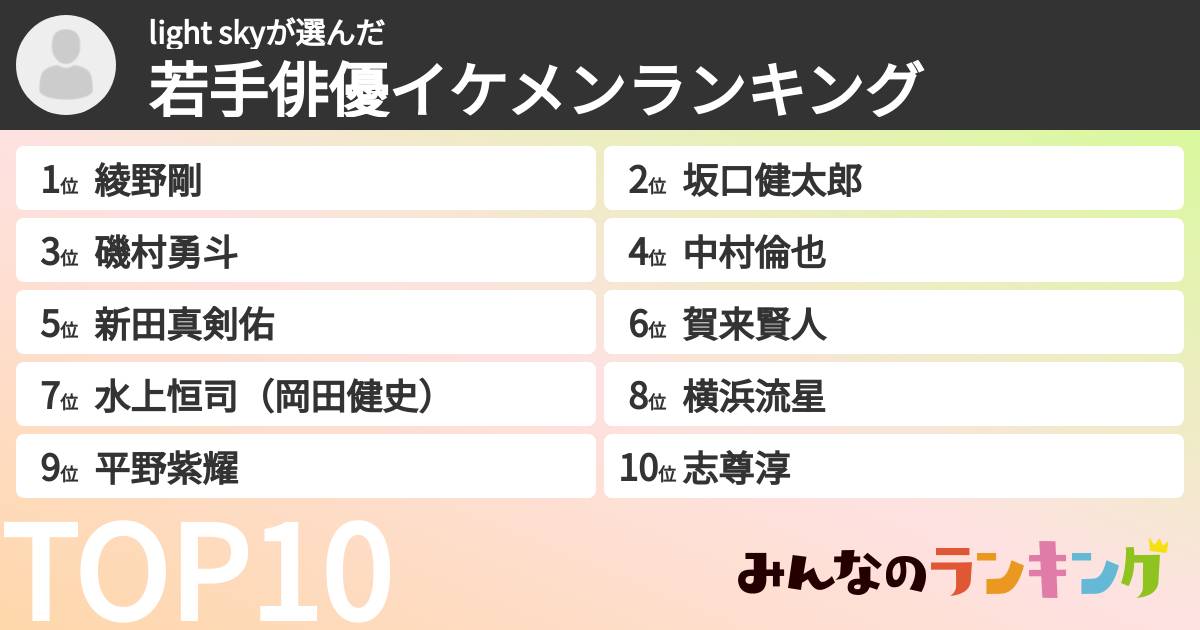 light skyが選んだ
若手俳優イケメンランキング

1位 綾野剛
2位 坂口健太郎
3位 磯村勇斗
4位 中村倫也
5位 新田真剣佑
6位 賀来賢人
7位 水上恒司（岡田健史）
8位 横浜流星
9位 平野紫耀
10位 志尊淳

TOP10

みんなのランキング